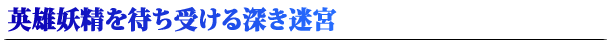 英雄妖精を待ち受ける深き迷宮